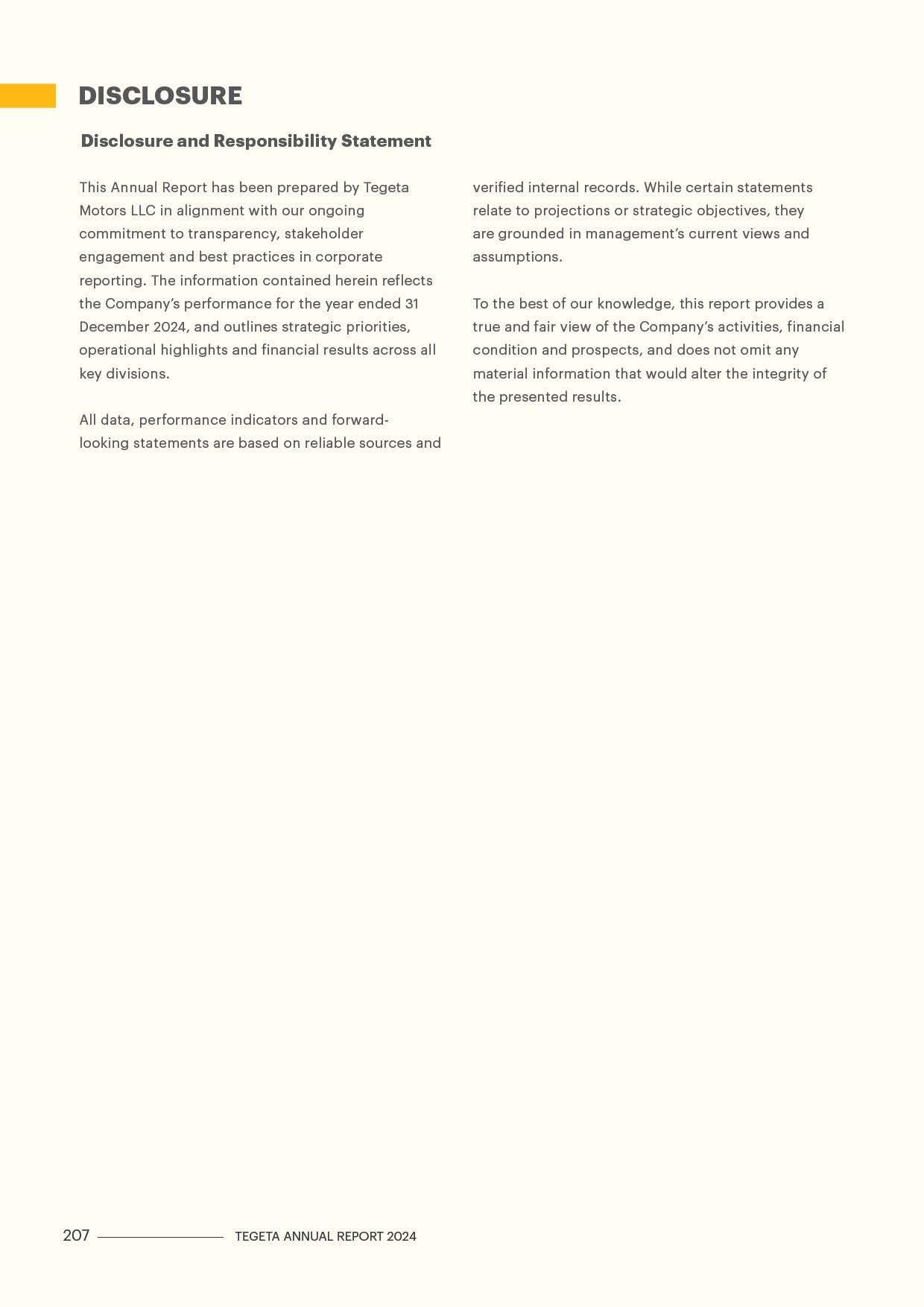 DISCLOSURE

Disclosure and Responsibility Statement

This Annual Report has been prepared by Tegeta Motors LLC in alignment with our ongoing commitment to transparency, stakeholder engagement and best practices in corporate reporting. The information contained herein reflects the Company's performance for the year ended 31 December 2024, and outlines strategic priorities, operational highlights and financial results across all key divisions.

All data, performance indicators and forward-looking statements are based on reliable sources and verified internal records. While certain statements relate to projections or strategic objectives, they are grounded in management's current views and assumptions.

To the best of our knowledge, this report provides a true and fair view of the Company's activities, financial condition and prospects, and does not omit any material information that would alter the integrity of the presented results.

207 TEGETA ANNUAL REPORT 2024